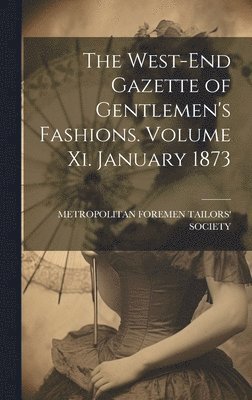 The West-End Gazette of Gentlemen's Fashions. Volume Xi. January 1873

METROPOLITAN FOREMEN TAILORS' SOCIETY